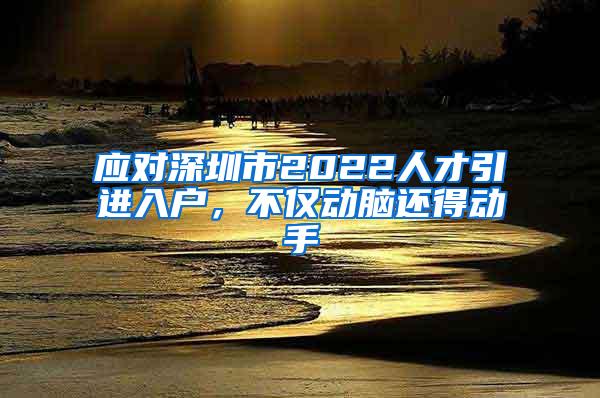 应对深圳市2022人才引进入户，不仅动脑还得动手